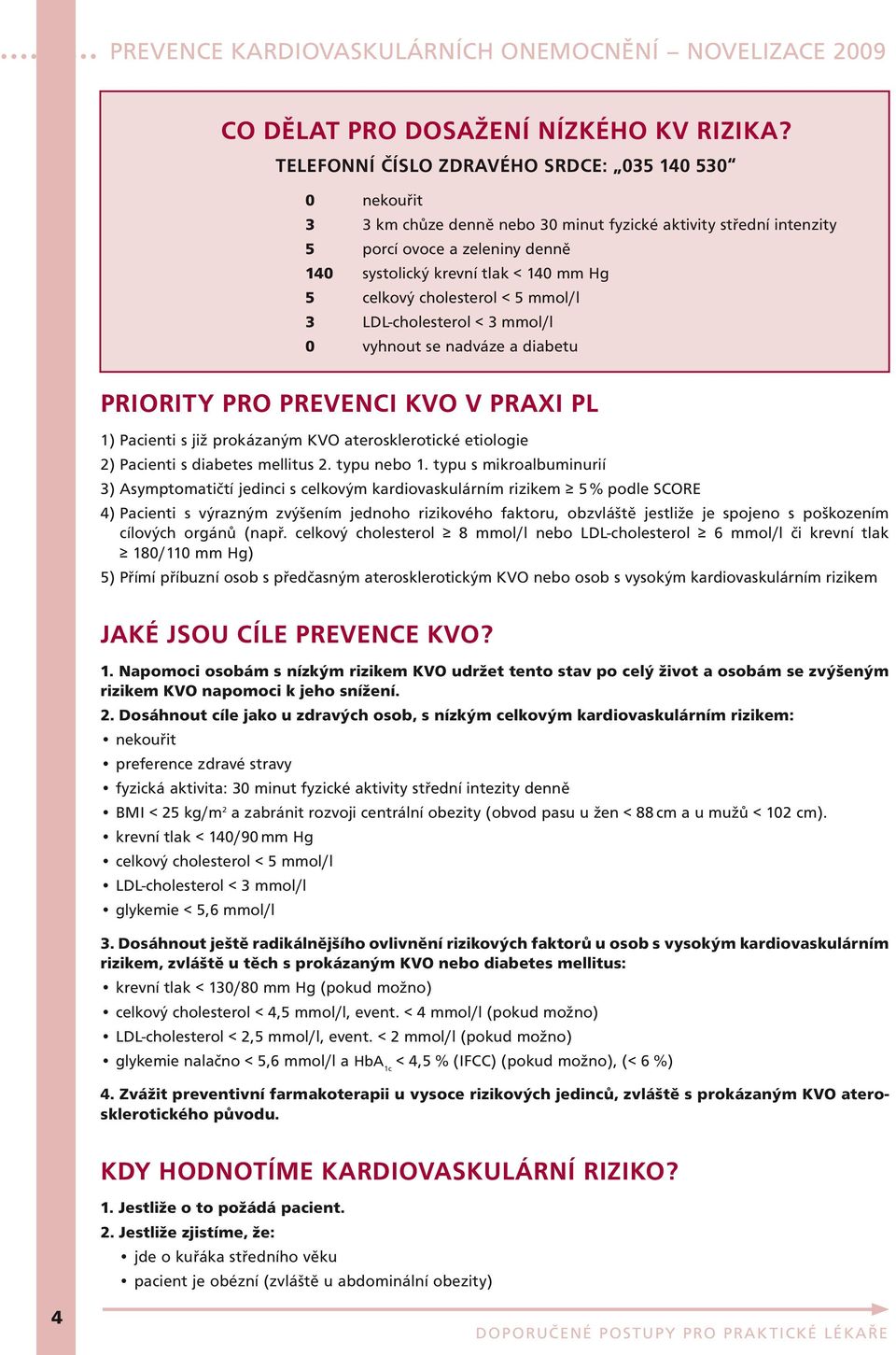 PREVENCE KARDIOVASKULÁRNÍCH ONEMOCNĚNÍ – NOVELIZACE 2009

CO DĚLAT PRO DOSAŽENÍ NÍZKÉHO KV RIZIKA?

TELEFONNÍ ČÍSLO ZDRAVÉHO SRDCE: „035 140 530“

| | |
|---|---|
| 0 | nekouřit |
| 3 | 3 km chůze denně nebo 30 minut fyzické aktivity střední intenzity |
| 5 | porcí ovoce a zeleniny denně |
| 140 | systolický krevní tlak < 140 mm Hg |
| 5 | celkový cholesterol < 5 mmol/l |
| 3 | LDL-cholesterol < 3 mmol/l |
| 0 | vyhnout se nadváze a diabetu |

PRIORITY PRO PREVENCI KVO V PRAXI PL

1) Pacienti s již prokázaným KVO aterosklerotické etiologie

2) Pacienti s diabetes mellitus 2. typu nebo 1. typu s mikroalbuminurií

3) Asymptomatičtí jedinci s celkovým kardiovaskulárním rizikem ≥ 5 % podle SCORE

4) Pacienti s výrazným zvýšením jednoho rizikového faktoru, obzvláště jestliže je spojeno s poškozením cílových orgánů (např. celkový cholesterol ≥ 8 mmol/l nebo LDL-cholesterol ≥ 6 mmol/l či krevní tlak ≥ 180/110 mm Hg)

5) Přímí příbuzní osob s předčasným aterosklerotickým KVO nebo osob s vysokým kardiovaskulárním rizikem

JAKÉ JSOU CÍLE PREVENCE KVO?

1. Napomoci osobám s nízkým rizikem KVO udržet tento stav po celý život a osobám se zvýšeným rizikem KVO napomoci k jeho snížení.

2. Dosáhnout cíle jako u zdravých osob, s nízkým celkovým kardiovaskulárním rizikem:
• nekouřit
• preference zdravé stravy
• fyzická aktivita: 30 minut fyzické aktivity střední intezity denně
• BMI < 25 kg/m$^2$ a zabránit rozvoji centrální obezity (obvod pasu u žen < 88 cm a u mužů < 102 cm).
• krevní tlak < 140/90 mm Hg
• celkový cholesterol < 5 mmol/l
• LDL-cholesterol < 3 mmol/l
• glykemie < 5,6 mmol/l

3. Dosáhnout ještě radikálnějšího ovlivnění rizikových faktorů u osob s vysokým kardiovaskulárním rizikem, zvláště u těch s prokázaným KVO nebo diabetes mellitus:
• krevní tlak < 130/80 mm Hg (pokud možno)
• celkový cholesterol < 4,5 mmol/l, event. < 4 mmol/l (pokud možno)
• LDL-cholesterol < 2,5 mmol/l, event. < 2 mmol/l (pokud možno)
• glykemie nalačno < 5,6 mmol/l a HbA$_{1c}$ < 4,5 % (IFCC) (pokud možno), (< 6 %)

4. Zvážit preventivní farmakoterapii u vysoce rizikových jedinců, zvláště s prokázaným KVO aterosklerotického původu.

KDY HODNOTÍME KARDIOVASKULÁRNÍ RIZIKO?

1. Jestliže o to požádá pacient.

2. Jestliže zjistíme, že:
• jde o kuřáka středního věku
• pacient je obézní (zvláště u abdominální obezity)

4

DOPORUČENÉ POSTUPY PRO PRAKTICKÉ LÉKAŘE